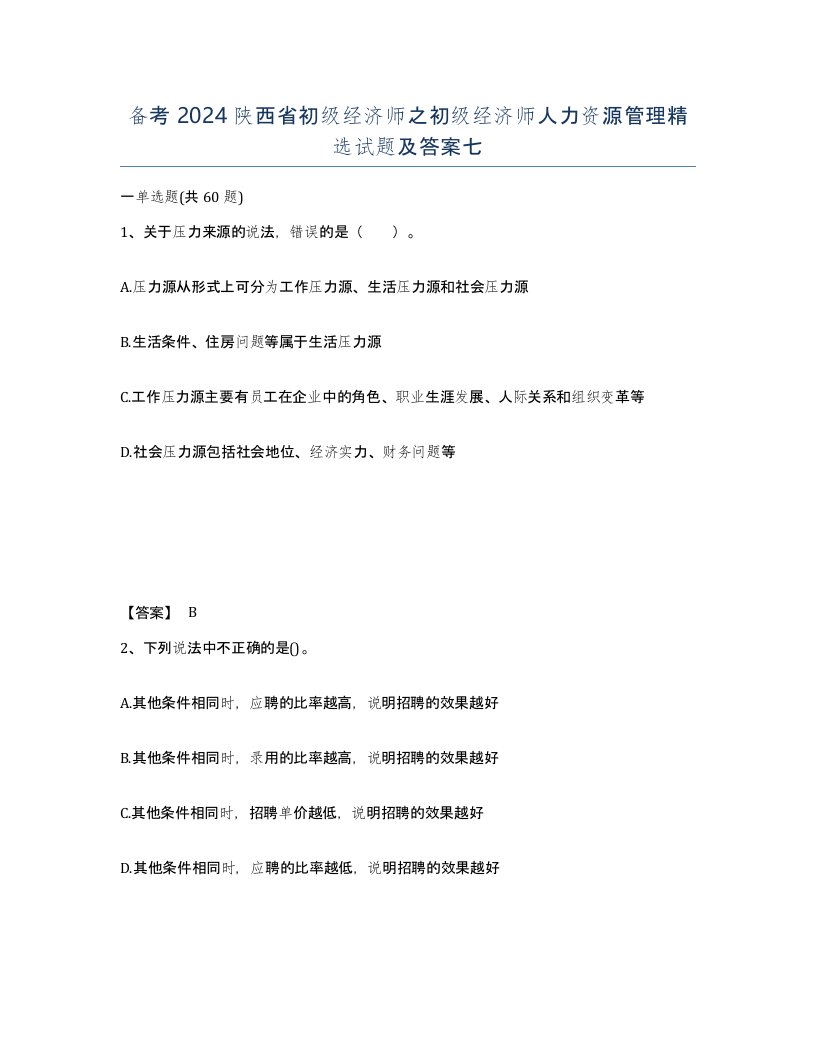 备考 2024 陕西省初级经济师之初级经济师人力资源管理精选试题及答案七

一单选题(共 60 题)

1、关于压力来源的说法，错误的是（　）。

A.压力源从形式上可分为工作压力源、生活压力源和社会压力源

B.生活条件、住房问题等属于生活压力源

C.工作压力源主要有员工在企业中的角色、职业生涯发展、人际关系和组织变革等

D.社会压力源包括社会地位、经济实力、财务问题等

【答案】 B

2、下列说法中不正确的是()。

A.其他条件相同时，应聘的比率越高，说明招聘的效果越好

B.其他条件相同时，录用的比率越高，说明招聘的效果越好

C.其他条件相同时，招聘单价越低，说明招聘的效果越好

D.其他条件相同时，应聘的比率越低，说明招聘的效果越好